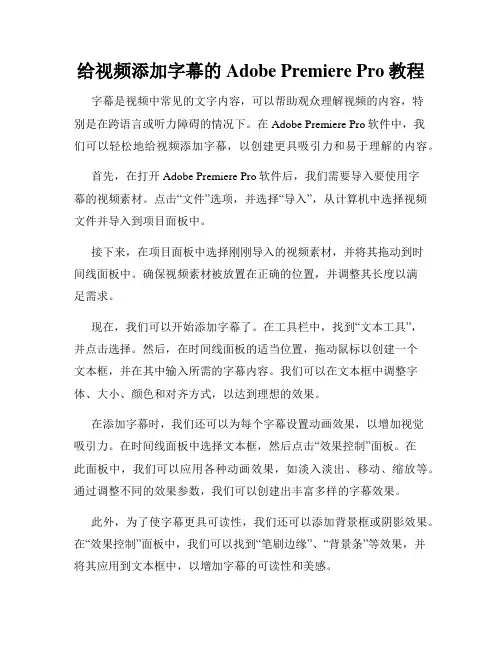 给视频添加字幕的 Adobe Premiere Pro 教程

字幕是视频中常见的文字内容，可以帮助观众理解视频的内容，特别是在跨语言或听力障碍的情况下。在 Adobe Premiere Pro 软件中，我们可以轻松地给视频添加字幕，以创建更具吸引力和易于理解的内容。

首先，在打开 Adobe Premiere Pro 软件后，我们需要导入要使用字幕的视频素材。点击“文件”选项，并选择“导入”，从计算机中选择视频文件并导入到项目面板中。

接下来，在项目面板中选择刚刚导入的视频素材，并将其拖动到时间线面板中。确保视频素材被放置在正确的位置，并调整其长度以满足需求。

现在，我们可以开始添加字幕了。在工具栏中，找到“文本工具”，并点击选择。然后，在时间线面板的适当位置，拖动鼠标以创建一个文本框，并在其中输入所需的字幕内容。我们可以在文本框中调整字体、大小、颜色和对齐方式，以达到理想的效果。

在添加字幕时，我们还可以为每个字幕设置动画效果，以增加视觉吸引力。在时间线面板中选择文本框，然后点击“效果控制”面板。在此面板中，我们可以应用各种动画效果，如淡入淡出、移动、缩放等。通过调整不同的效果参数，我们可以创建出丰富多样的字幕效果。

此外，为了使字幕更具可读性，我们还可以添加背景框或阴影效果。在“效果控制”面板中，我们可以找到“笔刷边缘”、“背景条”等效果，并将其应用到文本框中，以增加字幕的可读性和美感。